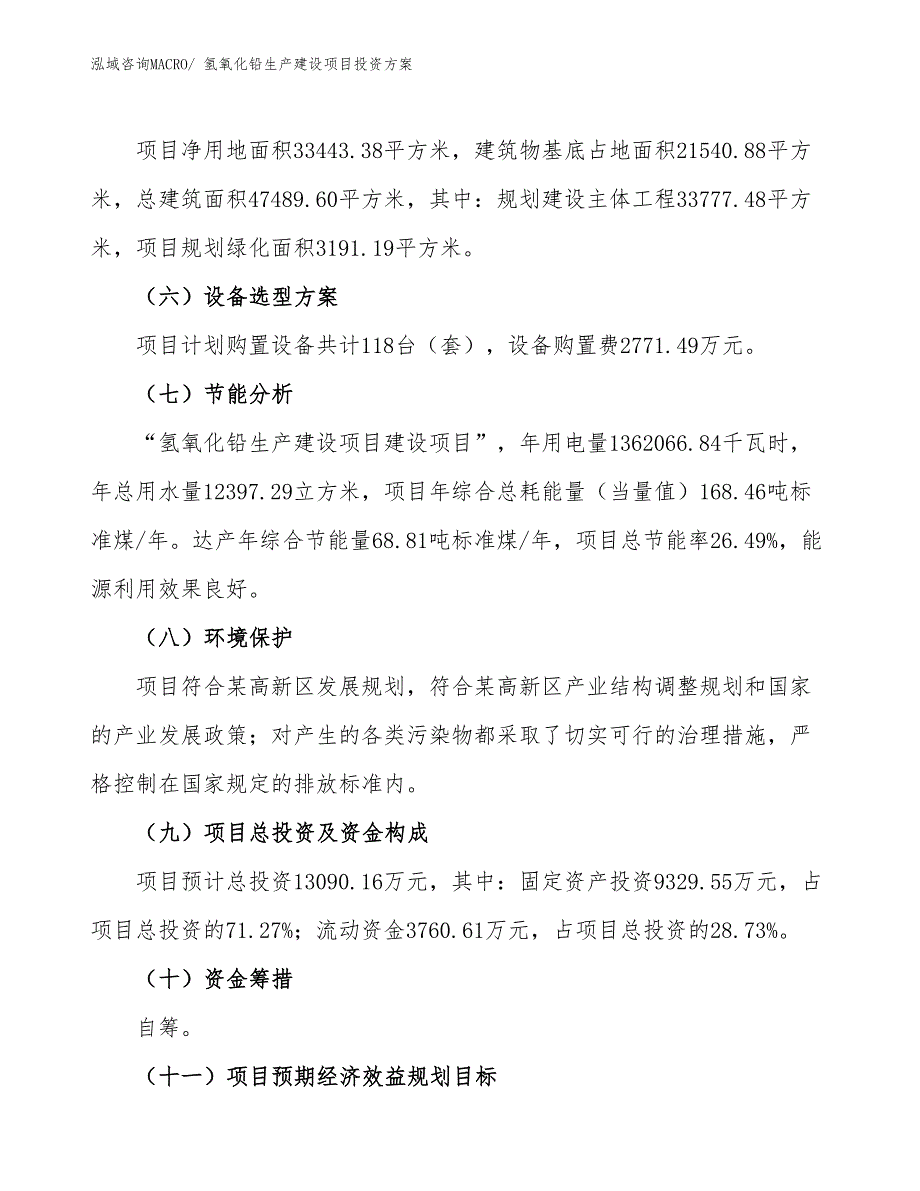 泓域咨询MACRO/ 氢氧化铅生产建设项目投资方案

项目净用地面积33443.38平方米，建筑物基底占地面积21540.88平方米，总建筑面积47489.60平方米，其中：规划建设主体工程33777.48平方米，项目规划绿化面积3191.19平方米。

（六）设备选型方案

项目计划购置设备共计118台（套），设备购置费2771.49万元。

（七）节能分析

“氢氧化铅生产建设项目建设项目”，年用电量1362066.84千瓦时，年总用水量12397.29立方米，项目年综合总耗能量（当量值）168.46吨标准煤/年。达产年综合节能量68.81吨标准煤/年，项目总节能率26.49%，能源利用效果良好。

（八）环境保护

项目符合某高新区发展规划，符合某高新区产业结构调整规划和国家的产业发展政策；对产生的各类污染物都采取了切实可行的治理措施，严格控制在国家规定的排放标准内。

（九）项目总投资及资金构成

项目预计总投资13090.16万元，其中：固定资产投资9329.55万元，占项目总投资的71.27%；流动资金3760.61万元，占项目总投资的28.73%。

（十）资金筹措

自筹。

（十一）项目预期经济效益规划目标